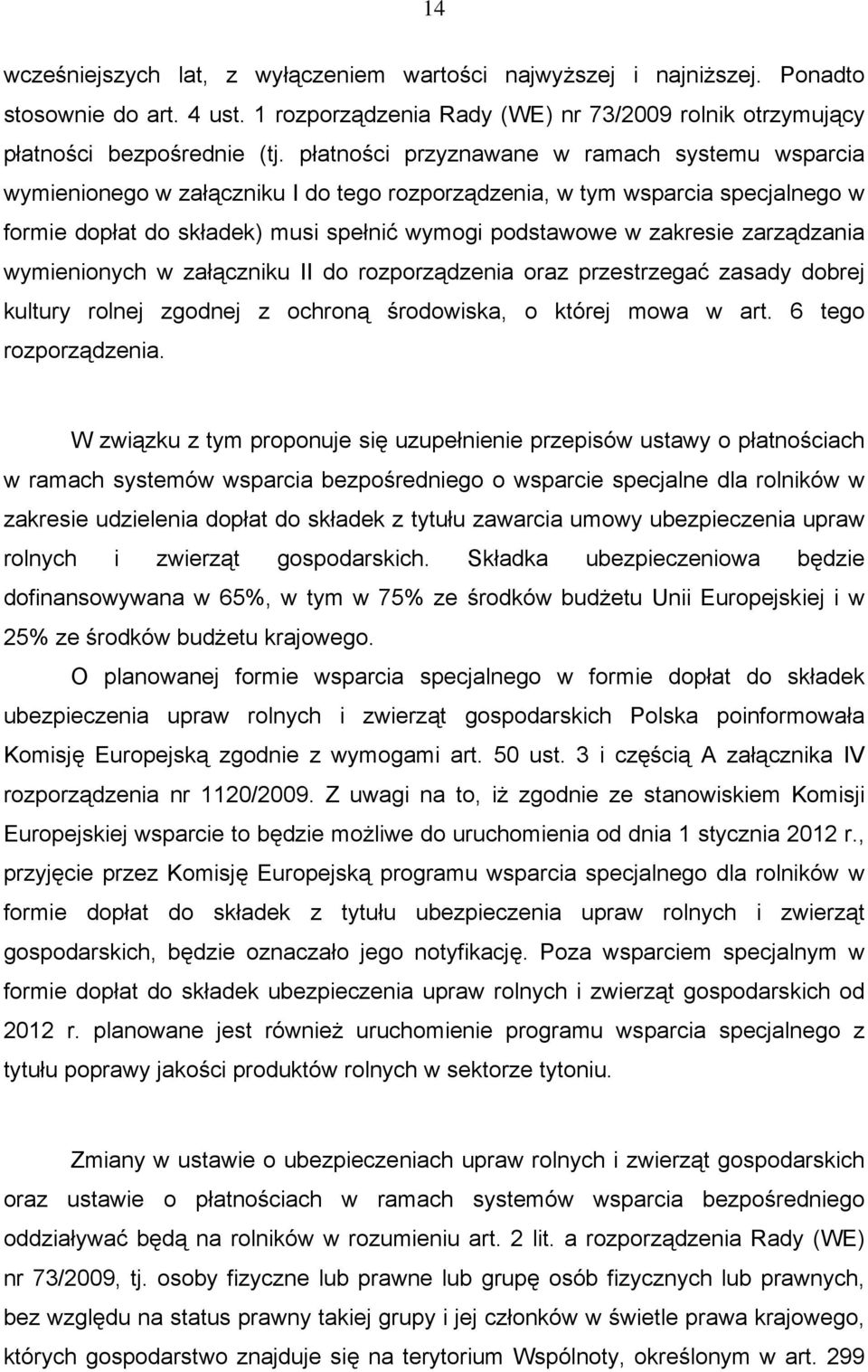 14

wcześniejszych lat, z wyłączeniem wartości najwyższej i najniższej. Ponadto stosownie do art. 4 ust. 1 rozporządzenia Rady (WE) nr 73/2009 rolnik otrzymujący płatności bezpośrednie (tj. płatności przyznawane w ramach systemu wsparcia wymienionego w załączniku I do tego rozporządzenia, w tym wsparcia specjalnego w formie dopłat do składek) musi spełnić wymogi podstawowe w zakresie zarządzania wymienionych w załączniku II do rozporządzenia oraz przestrzegać zasady dobrej kultury rolnej zgodnej z ochroną środowiska, o której mowa w art. 6 tego rozporządzenia.

W związku z tym proponuje się uzupełnienie przepisów ustawy o płatnościach w ramach systemów wsparcia bezpośredniego o wsparcie specjalne dla rolników w zakresie udzielenia dopłat do składek z tytułu zawarcia umowy ubezpieczenia upraw rolnych i zwierząt gospodarskich. Składka ubezpieczeniowa będzie dofinansowywana w 65%, w tym w 75% ze środków budżetu Unii Europejskiej i w 25% ze środków budżetu krajowego.

O planowanej formie wsparcia specjalnego w formie dopłat do składek ubezpieczenia upraw rolnych i zwierząt gospodarskich Polska poinformowała Komisję Europejską zgodnie z wymogami art. 50 ust. 3 i częścią A załącznika IV rozporządzenia nr 1120/2009. Z uwagi na to, iż zgodnie ze stanowiskiem Komisji Europejskiej wsparcie to będzie możliwe do uruchomienia od dnia 1 stycznia 2012 r., przyjęcie przez Komisję Europejską programu wsparcia specjalnego dla rolników w formie dopłat do składek z tytułu ubezpieczenia upraw rolnych i zwierząt gospodarskich, będzie oznaczało jego notyfikację. Poza wsparciem specjalnym w formie dopłat do składek ubezpieczenia upraw rolnych i zwierząt gospodarskich od 2012 r. planowane jest również uruchomienie programu wsparcia specjalnego z tytułu poprawy jakości produktów rolnych w sektorze tytoniu.

Zmiany w ustawie o ubezpieczeniach upraw rolnych i zwierząt gospodarskich oraz ustawie o płatnościach w ramach systemów wsparcia bezpośredniego oddziaływać będą na rolników w rozumieniu art. 2 lit. a rozporządzenia Rady (WE) nr 73/2009, tj. osoby fizyczne lub prawne lub grupę osób fizycznych lub prawnych, bez względu na status prawny takiej grupy i jej członków w świetle prawa krajowego, których gospodarstwo znajduje się na terytorium Wspólnoty, określonym w art. 299